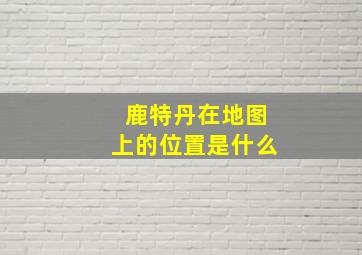 鹿特丹在地图上的位置是什么